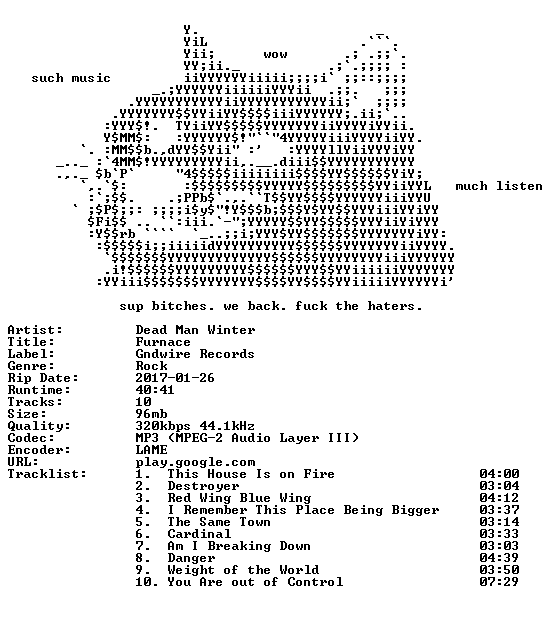 wow

such music

much listen

sup bitches. we back. fuck the haters.

Artist: Dead Man Winter
Title: Furnace
Label: Gndwire Records
Genre: Rock
Rip Date: 2017-01-26
Runtime: 40:41
Tracks: 10
Size: 96mb
Quality: 320kbps 44.1kHz
Codec: MP3 (MPEG-2 Audio Layer III)
Encoder: LAME
URL: play.google.com
Tracklist:
1. This House Is on Fire 04:00
2. Destroyer 03:04
3. Red Wing Blue Wing 04:12
4. I Remember This Place Being Bigger 03:37
5. The Same Town 03:14
6. Cardinal 03:33
7. Am I Breaking Down 03:03
8. Danger 04:39
9. Weight of the World 03:50
10. You Are out of Control 07:29